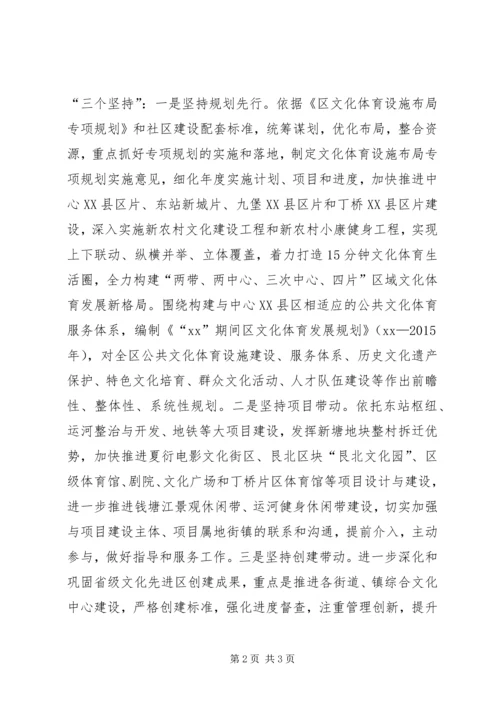 “三个坚持”：一是坚持规划先行。依据《区文化体育设施布局专项规划》和社区建设配套标准，统筹谋划，优化布局，整合资源，重点抓好专项规划的实施和落地，制定文化体育设施布局专项规划实施意见，细化年度实施计划、项目和进度，加快推进中心XX县区片、东站新城片、九堡XX县区片和丁桥XX县区片建设，深入实施新农村文化建设工程和新农村小康健身工程，实现上下联动、纵横并举、立体覆盖，着力打造15分钟文化体育生活圈，全力构建“两带、两中心、三次中心、四片”区域文化体育发展新格局。围绕构建与中心XX县区相适应的公共文化体育服务体系，编制《“xx”期间区文化体育发展规划》(xx—2015年)，对全区公共文化体育设施建设、服务体系、历史文化遗产保护、特色文化培育、群众文化活动、人才队伍建设等作出前瞻性、整体性、系统性规划。二是坚持项目带动。依托东站枢纽、运河整治与开发、地铁等大项目建设，发挥新塘地块整村拆迁优势，加快推进夏衍电影文化街区、民北区块“民北文化园”、区级体育馆、剧院、文化广场和丁桥片区体育馆等项目设计与建设，进一步推进钱塘江景观休闲带、运河健身休闲带建设，切实加强与项目建设主体、项目属地街镇的联系和沟通，提前介入，主动参与，做好指导和服务工作。三是坚持创建带动。进一步深化和巩固省级文化先进区创建成果，重点是推进各街道、镇综合文化中心建设，严格创建标准，强化进度督查，注重管理创新，提升

第2页 共3页